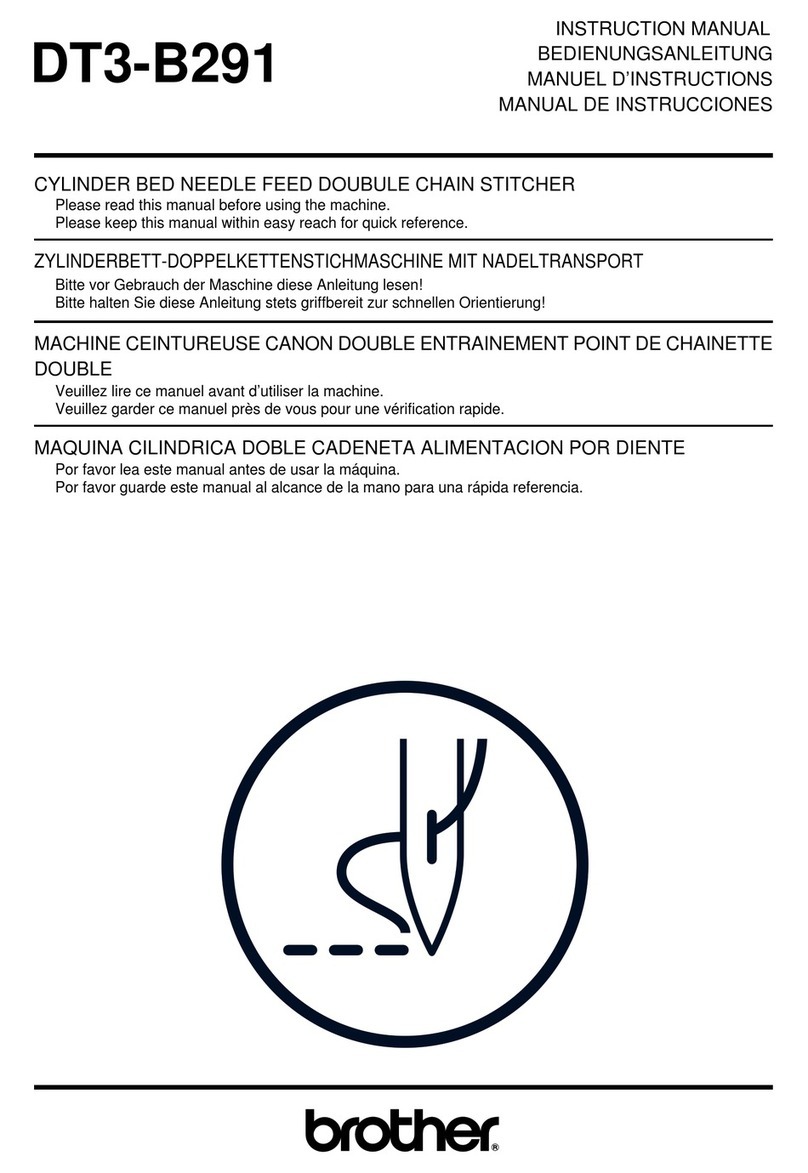 DT3-B291

INSTRUCTION MANUAL
BEDIENUNGSANLEITUNG
MANUEL D'INSTRUCTIONS
MANUAL DE INSTRUCCIONES

CYLINDER BED NEEDLE FEED DOUBULE CHAIN STITCHER
Please read this manual before using the machine.
Please keep this manual within easy reach for quick reference.

ZYLINDERBETT-DOPPELKETTENSTICHMASCHINE MIT NADELTRANSPORT
Bitte vor Gebrauch der Maschine diese Anleitung lesen!
Bitte halten Sie diese Anleitung stets griffbereit zur schnellen Orientierung!

MACHINE CEINTUREUSE CANON DOUBLE ENTRAINEMENT POINT DE CHAINETTE DOUBLE
Veuillez lire ce manuel avant d'utiliser la machine.
Veuillez garder ce manuel près de vous pour une vérification rapide.

MAQUINA CILINDRICA DOBLE CADENETA ALIMENTACION POR DIENTE
Por favor lea este manual antes de usar la máquina.
Por favor guarde este manual al alcance de la mano para una rápida referencia.

brother®